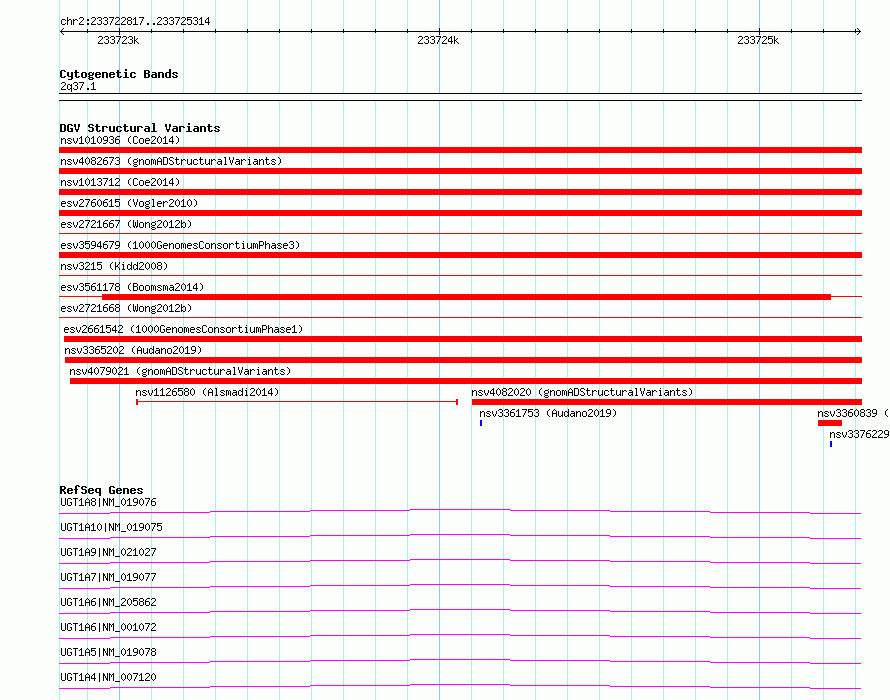 chr2:233722817..233725314

233723k
233724k
233725k

Cytogenetic Bands
2q37.1

DGV Structural Variants
nsv1010936 (Coe2014)
nsv4082673 (gnomADStructuralVariants)
nsv1013712 (Coe2014)
esv2760615 (Vogler2010)
esv2721667 (Wong2012b)
esv3594679 (1000GenomesConsortiumPhase3)
nsv3215 (Kidd2008)
esv3561178 (Boomsma2014)
esv2721668 (Wong2012b)
esv2661542 (1000GenomesConsortiumPhase1)
nsv3365202 (Audano2019)
nsv4079021 (gnomADStructuralVariants)
nsv1126580 (Alsmadi2014)
nsv4082020 (gnomADStructuralVariants)
nsv3361753 (Audano2019)
nsv3360839 (
nsv3376229

RefSeq Genes
UGT1A8|NM_019076
UGT1A10|NM_019075
UGT1A9|NM_021027
UGT1A7|NM_019077
UGT1A6|NM_205862
UGT1A6|NM_001072
UGT1A5|NM_019078
UGT1A4|NM_007120